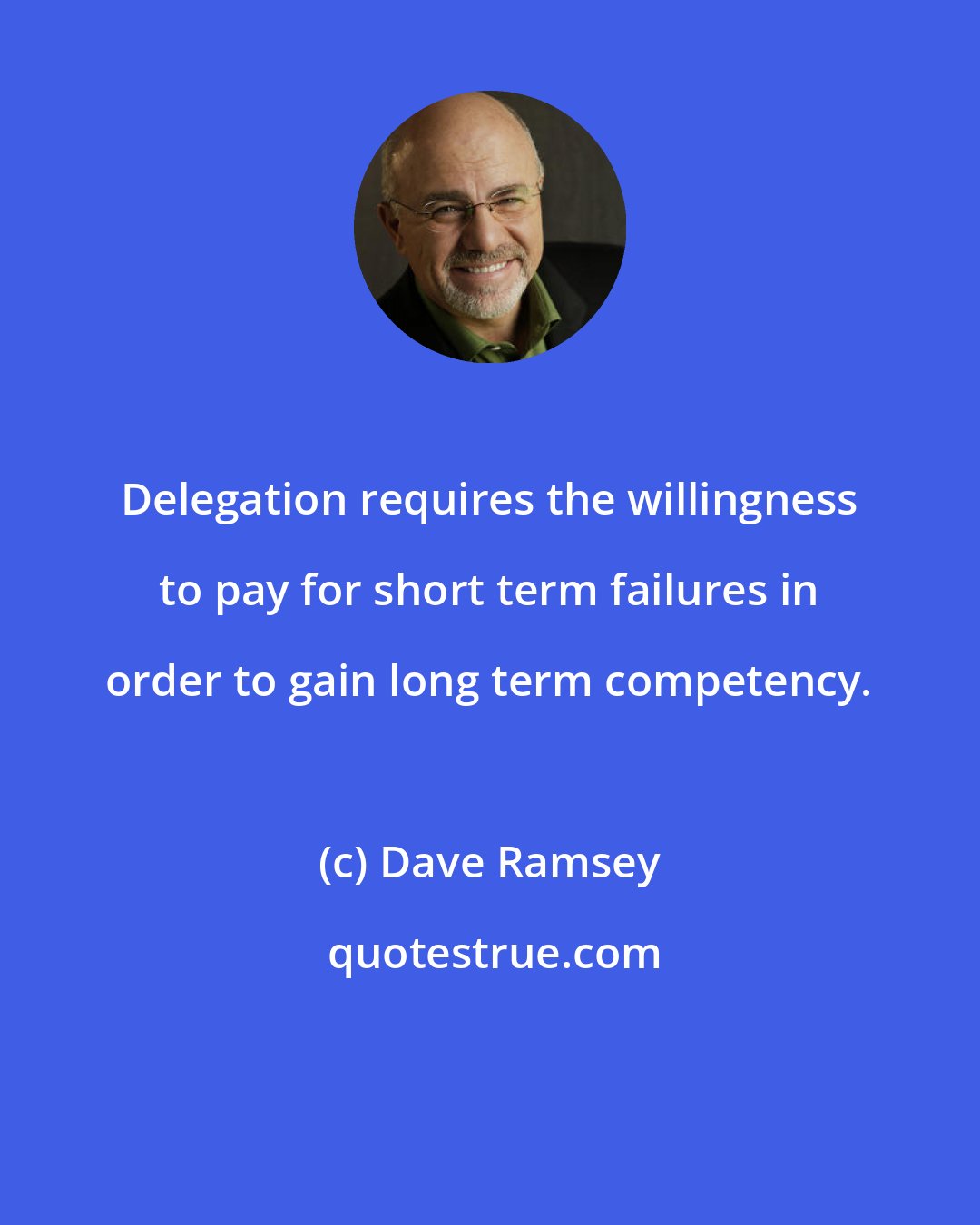 Delegation requires the willingness to pay for short term failures in order to gain long term competency.

(c) Dave Ramsey

quotestrue.com